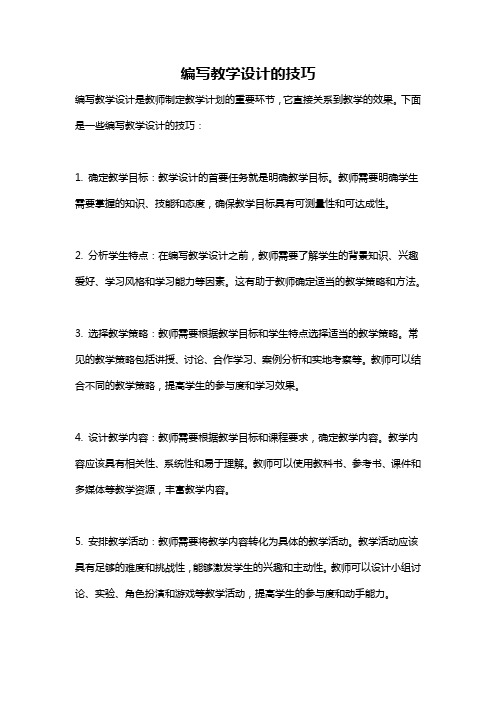 编写教学设计的技巧

编写教学设计是教师制定教学计划的重要环节，它直接关系到教学的效果。下面是一些编写教学设计的技巧：

1. 确定教学目标：教学设计的首要任务就是明确教学目标。教师需要明确学生需要掌握的知识、技能和态度，确保教学目标具有可测量性和可达成性。

2. 分析学生特点：在编写教学设计之前，教师需要了解学生的背景知识、兴趣爱好、学习风格和学习能力等因素。这有助于教师确定适当的教学策略和方法。

3. 选择教学策略：教师需要根据教学目标和学生特点选择适当的教学策略。常见的教学策略包括讲授、讨论、合作学习、案例分析和实地考察等。教师可以结合不同的教学策略，提高学生的参与度和学习效果。

4. 设计教学内容：教师需要根据教学目标和课程要求，确定教学内容。教学内容应该具有相关性、系统性和易于理解。教师可以使用教科书、参考书、课件和多媒体等教学资源，丰富教学内容。

5. 安排教学活动：教师需要将教学内容转化为具体的教学活动。教学活动应该具有足够的难度和挑战性，能够激发学生的兴趣和主动性。教师可以设计小组讨论、实验、角色扮演和游戏等教学活动，提高学生的参与度和动手能力。